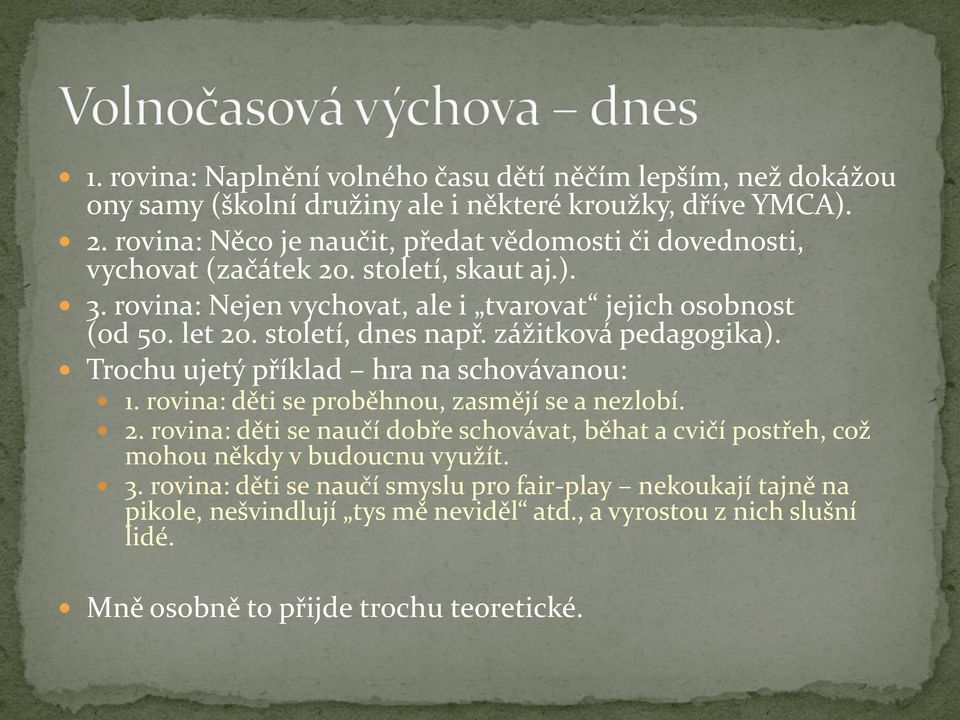 Volnočasová výchova – dnes

1. rovina: Naplnění volného času dětí něčím lepším, než dokážou ony samy (školní družiny ale i některé kroužky, dříve YMCA).

2. rovina: Něco je naučit, předat vědomosti či dovednosti, vychovat (začátek 20. století, skaut aj.).

3. rovina: Nejen vychovat, ale i „tvarovat“ jejich osobnost (od 50. let 20. století, dnes např. zážitková pedagogika).

Trochu ujetý příklad – hra na schovávanou:

1. rovina: děti se proběhnou, zasmějí se a nezlobí.

2. rovina: děti se naučí dobře schovávat, běhat a cvičí postřeh, což mohou někdy v budoucnu využít.

3. rovina: děti se naučí smyslu pro fair-play – nekoukají tajně na pikole, nešvindlují „tys mě neviděl“ atd., a vyrostou z nich slušní lidé.

Mně osobně to přijde trochu teoretické.